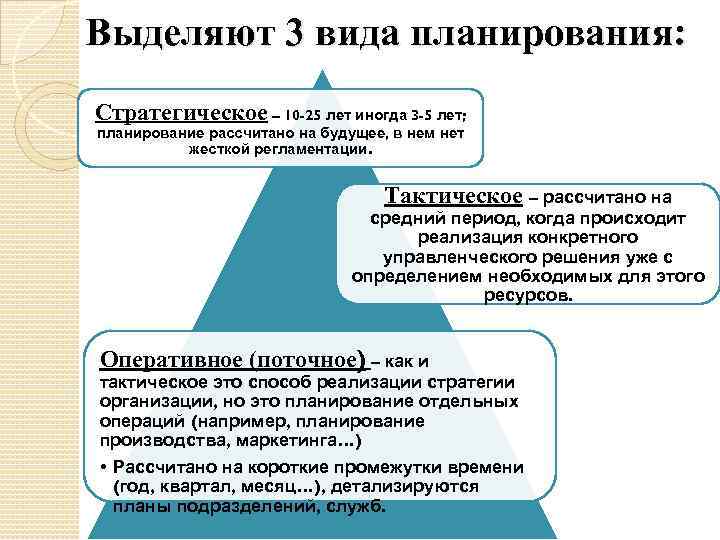 Выделяют 3 вида планирования:

Стратегическое – 10-25 лет иногда 3-5 лет; планирование рассчитано на будущее, в нем нет жесткой регламентации.

Тактическое – рассчитано на средний период, когда происходит реализация конкретного управленческого решения уже с определением необходимых для этого ресурсов.

Оперативное (поточное) – как и тактическое это способ реализации стратегии организации, но это планирование отдельных операций (например, планирование производства, маркетинга...)

• Рассчитано на короткие промежутки времени (год, квартал, месяц...), детализируются планы подразделений, служб.